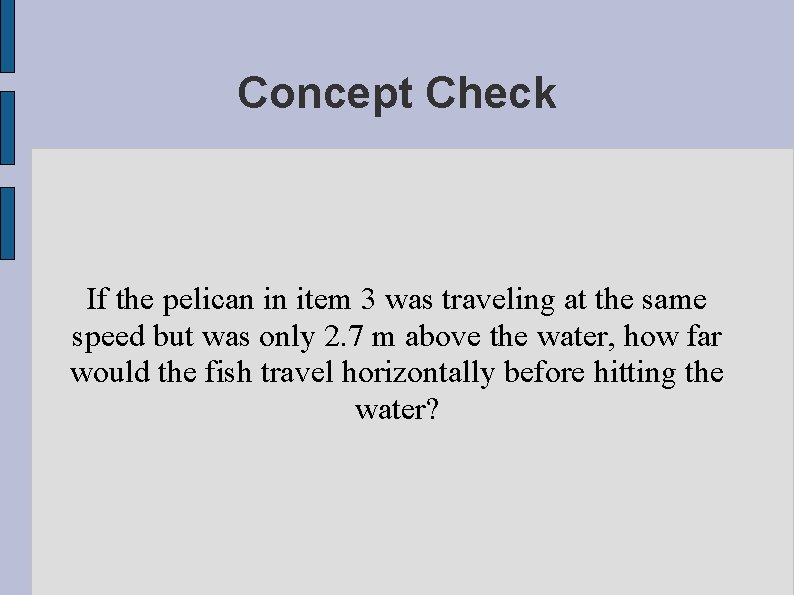 Concept Check

If the pelican in item 3 was traveling at the same speed but was only 2.7 m above the water, how far would the fish travel horizontally before hitting the water?